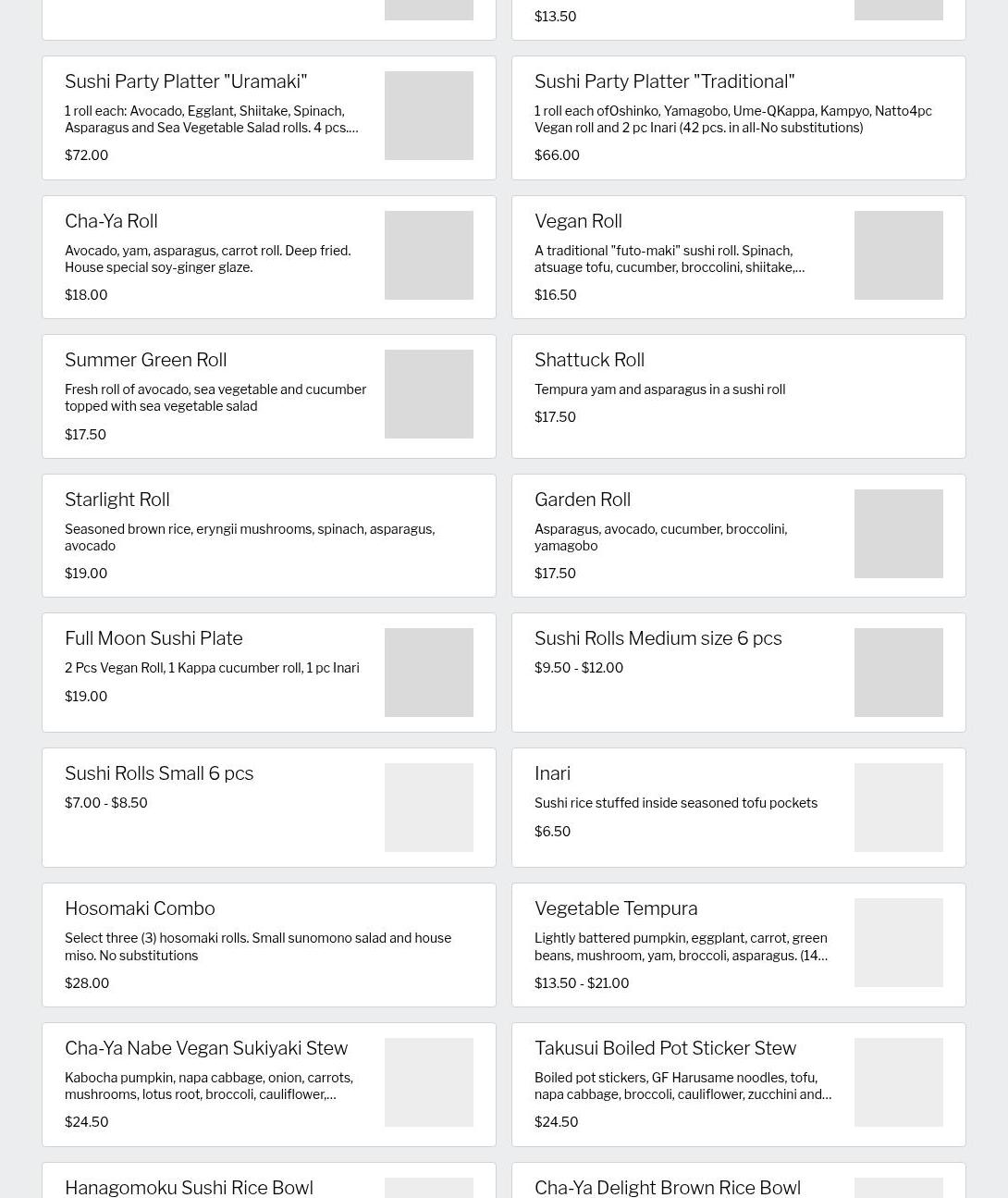 $13.50

Sushi Party Platter "Uramaki"
1 roll each: Avocado, Egglant, Shiitake, Spinach, Asparagus and Sea Vegetable Salad rolls. 4 pcs....
$72.00

Sushi Party Platter "Traditional"
1 roll each ofOshinko, Yamagobo, Ume-QKappa, Kampyo, Natto4pc Vegan roll and 2 pc Inari (42 pcs. in all-No substitutions)
$66.00

Cha-Ya Roll
Avocado, yam, asparagus, carrot roll. Deep fried. House special soy-ginger glaze.
$18.00

Vegan Roll
A traditional "futo-maki" sushi roll. Spinach, atsuage tofu, cucumber, broccolini, shiitake,...
$16.50

Summer Green Roll
Fresh roll of avocado, sea vegetable and cucumber topped with sea vegetable salad
$17.50

Shattuck Roll
Tempura yam and asparagus in a sushi roll
$17.50

Starlight Roll
Seasoned brown rice, eryngii mushrooms, spinach, asparagus, avocado
$19.00

Garden Roll
Asparagus, avocado, cucumber, broccolini, yamagobo
$17.50

Full Moon Sushi Plate
2 Pcs Vegan Roll, 1 Kappa cucumber roll, 1 pc Inari
$19.00

Sushi Rolls Medium size 6 pcs
$9.50 - $12.00

Sushi Rolls Small 6 pcs
$7.00 - $8.50

Inari
Sushi rice stuffed inside seasoned tofu pockets
$6.50

Hosomaki Combo
Select three (3) hosomaki rolls. Small sunomono salad and house miso. No substitutions
$28.00

Vegetable Tempura
Lightly battered pumpkin, eggplant, carrot, green beans, mushroom, yam, broccoli, asparagus. (14...
$13.50 - $21.00

Cha-Ya Nabe Vegan Sukiyaki Stew
Kabocha pumpkin, napa cabbage, onion, carrots, mushrooms, lotus root, broccoli, cauliflower,...
$24.50

Takusui Boiled Pot Sticker Stew
Boiled pot stickers, GF Harusame noodles, tofu, napa cabbage, broccoli, cauliflower, zucchini and...
$24.50

Hanagomoku Sushi Rice Bowl

Cha-Ya Delight Brown Rice Bowl